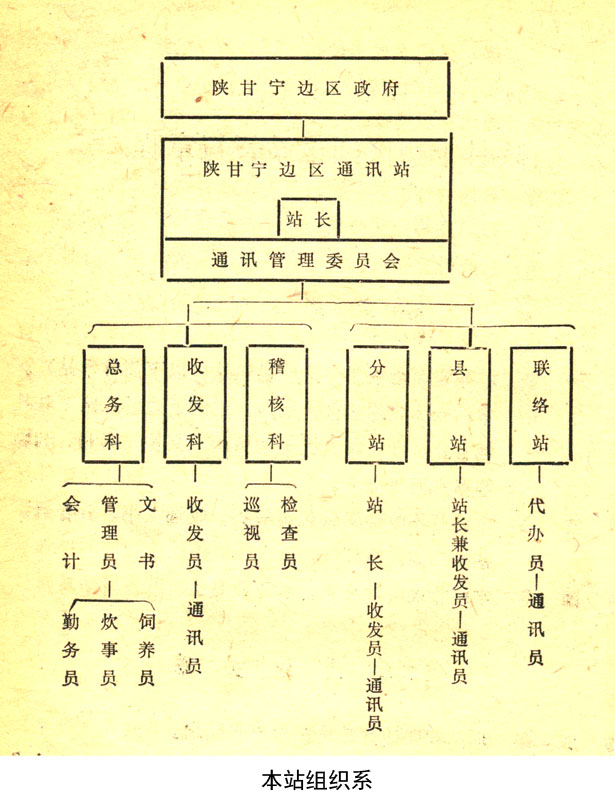 陕甘宁边区政府

陕甘宁边区通讯站

站长

通讯管理委员会

总务科

收发科

稽核科

分站

县站

联络站

会计

管理员

文书

勤务员

炊事员

饲养员

收发员—通讯员

巡视员

检查员

站长—收发员—通讯员

站长兼收发员—通讯员

代办员—通讯员

本站组织系